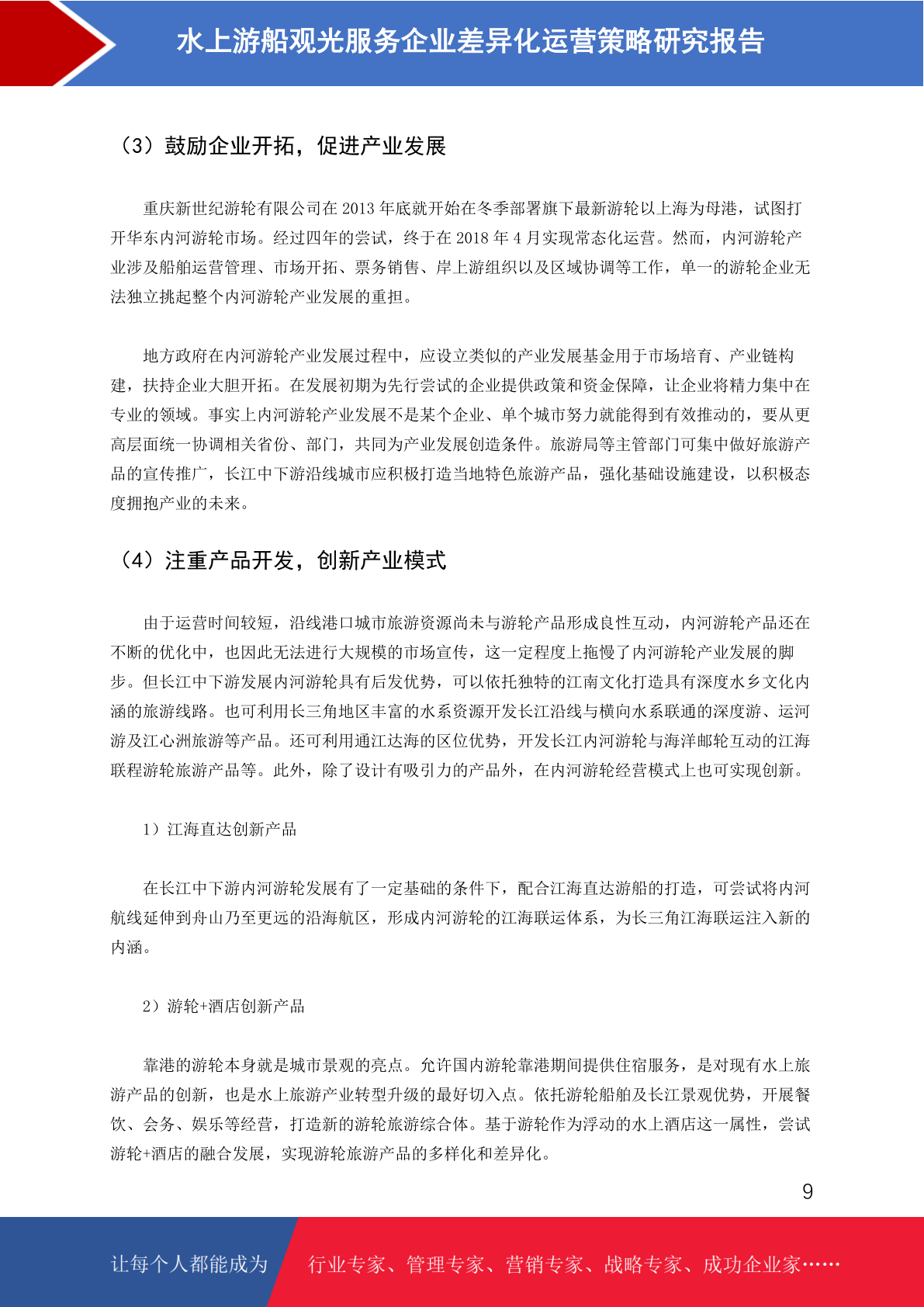 水上游船观光服务企业差异化运营策略研究报告

（3）鼓励企业开拓，促进产业发展

重庆新世纪游轮有限公司在 2013 年底就开始在冬季部署旗下最新游轮以上海为母港，试图打开华东内河游轮市场。经过四年的尝试，终于在 2018 年 4 月实现常态化运营。然而，内河游轮产业涉及船舶运营管理、市场开拓、票务销售、岸上游组织以及区域协调等工作，单一的游轮企业无法独立挑起整个内河游轮产业发展的重担。

地方政府在内河游轮产业发展过程中，应设立类似的产业发展基金用于市场培育、产业链构建，扶持企业大胆开拓。在发展初期为先行尝试的企业提供政策和资金保障，让企业将精力集中在专业的领域。事实上内河游轮产业发展不是某个企业、单个城市努力就能得到有效推动的，要从更高层面统一协调相关省份、部门，共同为产业发展创造条件。旅游局等主管部门可集中做好旅游产品的宣传推广，长江中下游沿线城市应积极打造当地特色旅游产品，强化基础设施建设，以积极态度拥抱产业的未来。

（4）注重产品开发，创新产业模式

由于运营时间较短，沿线港口城市旅游资源尚未与游轮产品形成良性互动，内河游轮产品还在不断的优化中，也因此无法进行大规模的市场宣传，这一定程度上拖慢了内河游轮产业发展的脚步。但长江中下游发展内河游轮具有后发优势，可以依托独特的江南文化打造具有深度水乡文化内涵的旅游线路。也可利用长三角地区丰富的水系资源开发长江沿线与横向水系联通的深度游、运河游及江心洲旅游等产品。还可利用通江达海的区位优势，开发长江内河游轮与海洋邮轮互动的江海联程游轮旅游产品等。此外，除了设计有吸引力的产品外，在内河游轮经营模式上也可实现创新。

1）江海直达创新产品

在长江中下游内河游轮发展有了一定基础的条件下，配合江海直达游船的打造，可尝试将内河航线延伸到舟山乃至更远的沿海航区，形成内河游轮的江海联运体系，为长三角江海联运注入新的内涵。

2）游轮+酒店创新产品

靠港的游轮本身就是城市景观的亮点。允许国内游轮靠港期间提供住宿服务，是对现有水上旅游产品的创新，也是水上旅游产业转型升级的最好切入点。依托游轮船舶及长江景观优势，开展餐饮、会务、娱乐等经营，打造新的游轮旅游综合体。基于游轮作为浮动的水上酒店这一属性，尝试游轮+酒店的融合发展，实现游轮旅游产品的多样化和差异化。

9

让每个人都能成为 行业专家、管理专家、营销专家、战略专家、成功企业家……